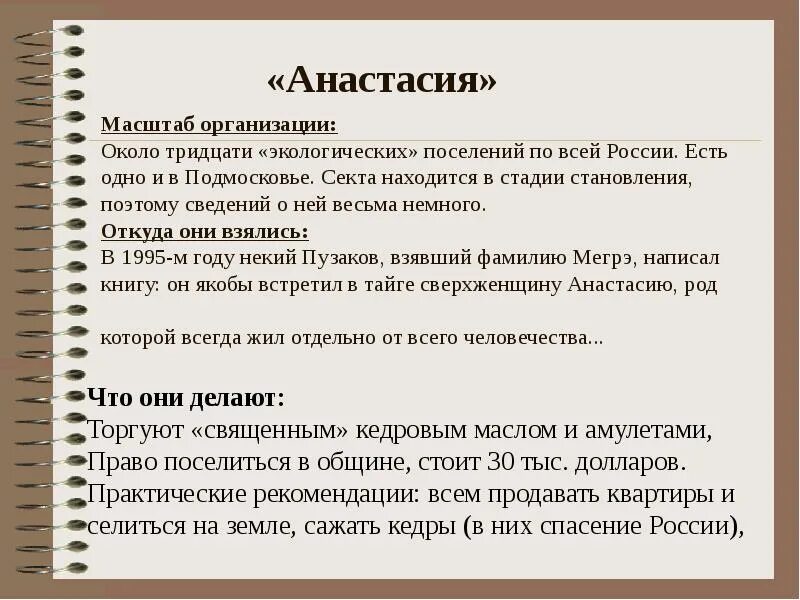 «Анастасия»

Масштаб организации:
Около тридцати «экологических» поселений по всей России. Есть одно и в Подмосковье. Секта находится в стадии становления, поэтому сведений о ней весьма немного.

Откуда они взялись:
В 1995-м году некий Пузаков, взявший фамилию Мегрэ, написал книгу: он якобы встретил в тайге сверхженщину Анастасию, род

которой всегда жил отдельно от всего человечества...

Что они делают:
Торгуют «священным» кедровым маслом и амулетами,
Право поселиться в общине, стоит 30 тыс. долларов.
Практические рекомендации: всем продавать квартиры и селиться на земле, сажать кедры (в них спасение России),